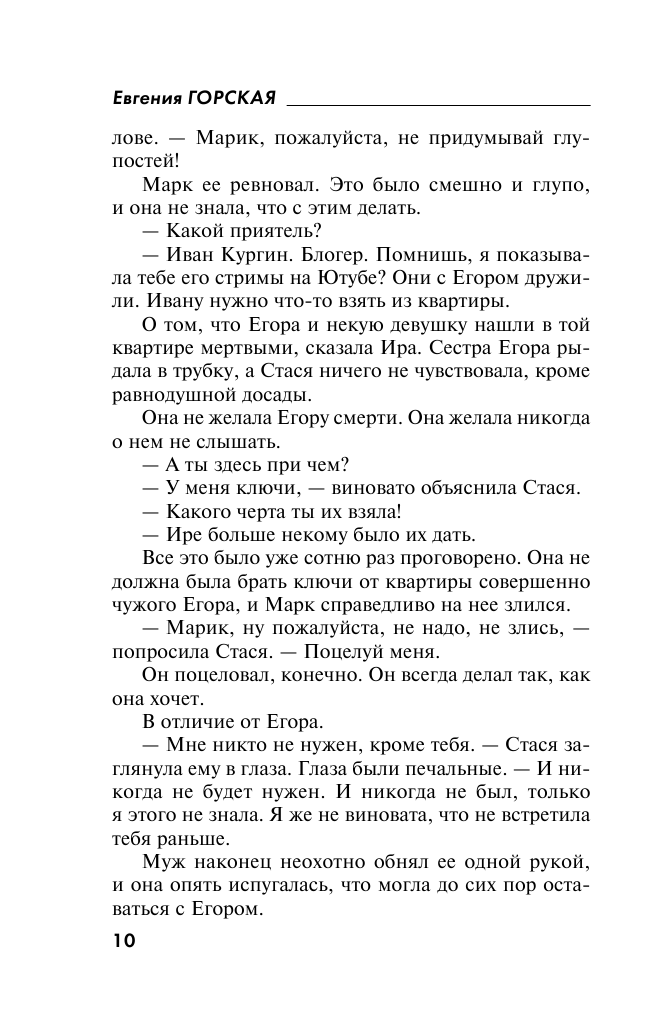 Евгения ГОРСКАЯ

лове. — Марик, пожалуйста, не придумывай глупостей!

Марк ее ревновал. Это было смешно и глупо, и она не знала, что с этим делать.

— Какой приятель?

— Иван Кургин. Блогер. Помнишь, я показывала тебе его стримы на Ютубе? Они с Егором дружили. Ивану нужно что-то взять из квартиры.

О том, что Егора и некую девушку нашли в той квартире мертвыми, сказала Ира. Сестра Егора рыдала в трубку, а Стася ничего не чувствовала, кроме равнодушной досады.

Она не желала Егору смерти. Она желала никогда о нем не слышать.

— А ты здесь при чем?

— У меня ключи, — виновато объяснила Стася.

— Какого черта ты их взяла!

— Ире больше некому было их дать.

Все это было уже сотню раз проговорено. Она не должна была брать ключи от квартиры совершенно чужого Егора, и Марк справедливо на нее злился.

— Марик, ну пожалуйста, не надо, не злись, — попросила Стася. — Поцелуй меня.

Он поцеловал, конечно. Он всегда делал так, как она хочет.

В отличие от Егора.

— Мне никто не нужен, кроме тебя. — Стася заглянула ему в глаза. Глаза были печальные. — И никогда не будет нужен. И никогда не был, только я этого не знала. Я же не виновата, что не встретила тебя раньше.

Муж наконец неохотно обнял ее одной рукой, и она опять испугалась, что могла до сих пор оставаться с Егором.

10